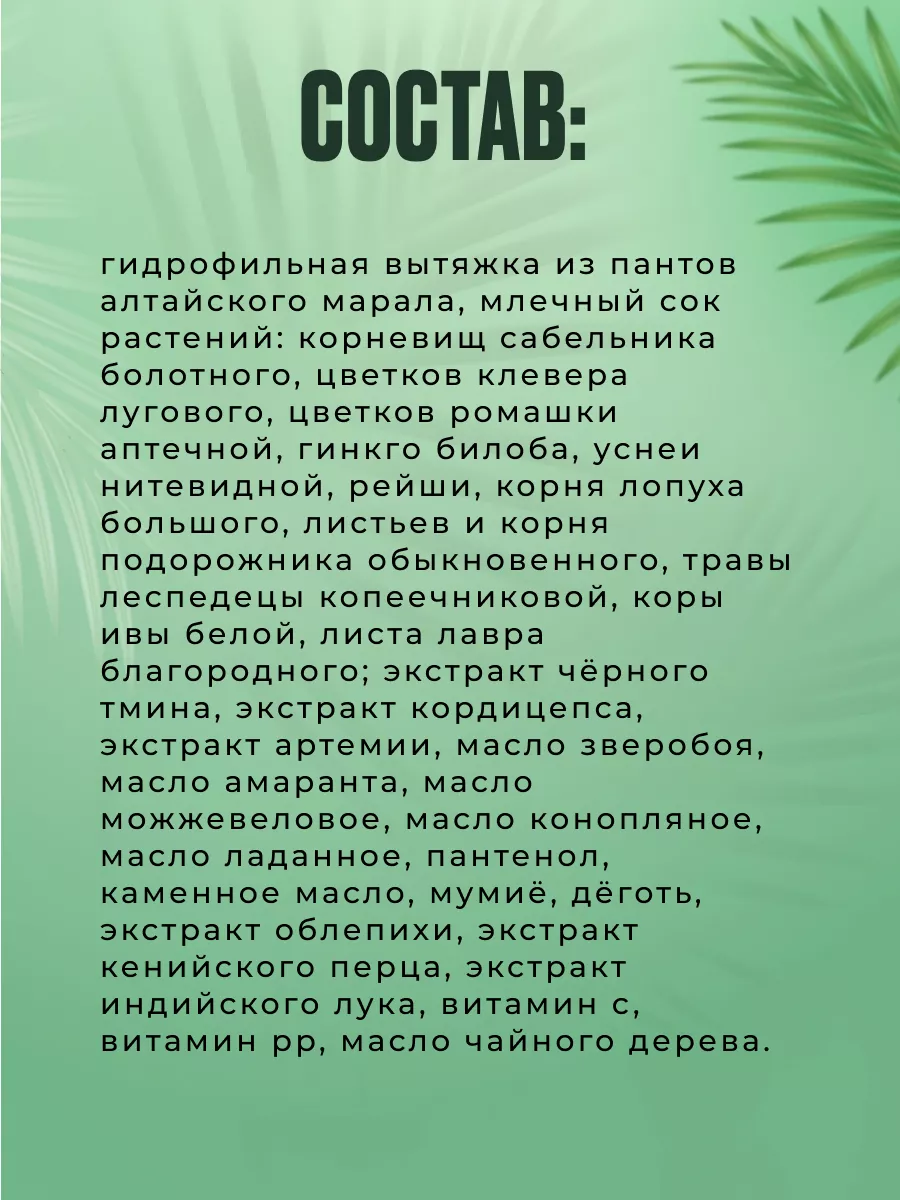 СОСТАВ:

гидрофильная вытяжка из пантов алтайского марала, млечный сок растений: корневищ сабельника болотного, цветков клевера лугового, цветков ромашки аптечной, гинкго билоба, уснеи нитевидной, рейши, корня лопуха большого, листьев и корня подорожника обыкновенного, травы леспедецы копеечниковой, коры ивы белой, листа лавра благородного; экстракт чёрного тмина, экстракт кордицепса, экстракт артемии, масло зверобоя, масло амаранта, масло можжевеловое, масло конопляное, масло ладанное, пантенол, каменное масло, мумиё, дёготь, экстракт облепихи, экстракт кенийского перца, экстракт индийского лука, витамин с, витамин рр, масло чайного дерева.